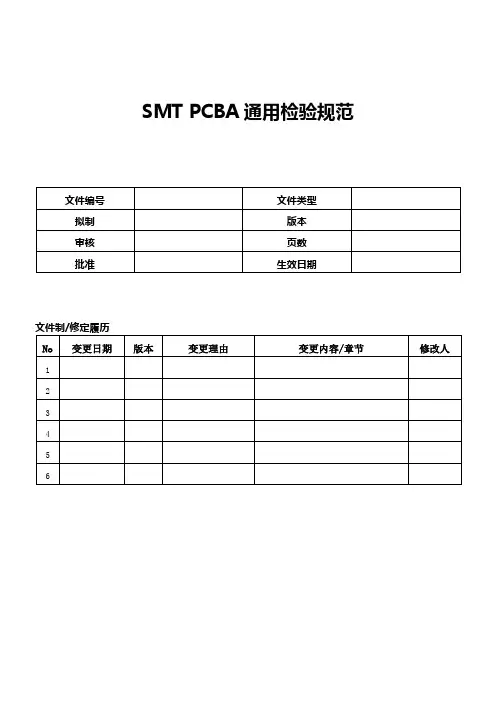 SMT PCBA 通用检验规范

| 文件编号 |  | 文件类型 |  |
|---|---|---|---|
| 拟制 |  | 版本 |  |
| 审核 |  | 页数 |  |
| 批准 |  | 生效日期 |  |

文件制/修定履历

| No | 变更日期 | 版本 | 变更理由 | 变更内容/章节 | 修改人 |
|---|---|---|---|---|---|
| 1 |  |  |  |  |  |
| 2 |  |  |  |  |  |
| 3 |  |  |  |  |  |
| 4 |  |  |  |  |  |
| 5 |  |  |  |  |  |
| 6 |  |  |  |  |  |